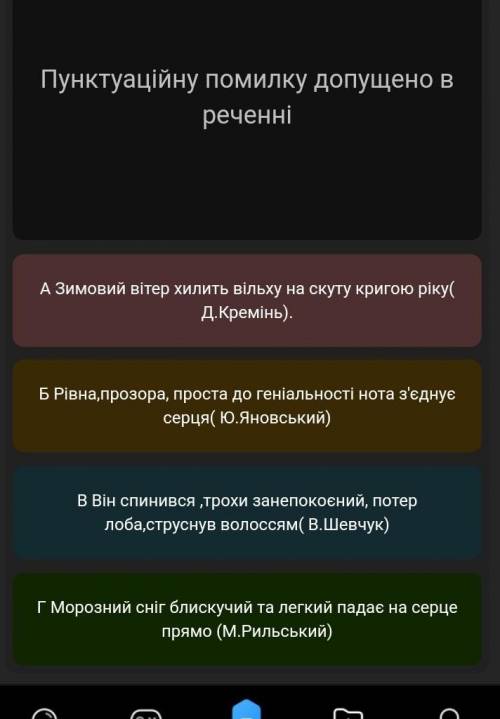 Пунктуаційну помилку допущено в реченні

А Зимовий вітер хилить вільху на скуту кригою ріку( Д.Кремінь).

Б Рівна,прозора, проста до геніальності нота з'єднує серця( Ю.Яновський)

В Він спинився ,трохи занепокоєний, потер лоба,струснув волоссям( В.Шевчук)

Г Морозний сніг блискучий та легкий падає на серце прямо (М.Рильський)